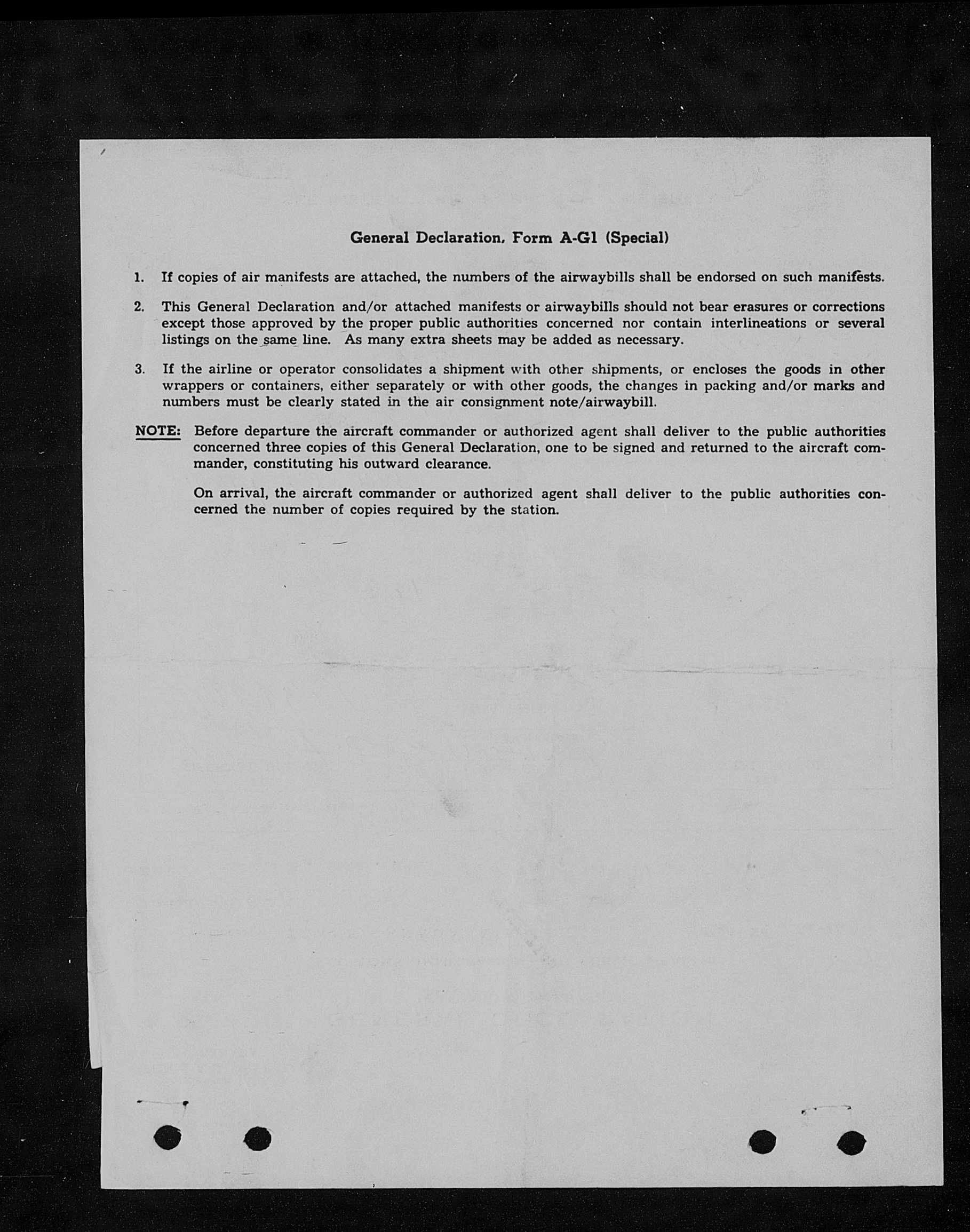 General Declaration, Form A-G1 (Special)

1. If copies of air manifests are attached, the numbers of the airwaybills shall be endorsed on such manifests.

2. This General Declaration and/or attached manifests or airwaybills should not bear erasures or corrections except those approved by the proper public authorities concerned nor contain interlineations or several listings on the same line. As many extra sheets may be added as necessary.

3. If the airline or operator consolidates a shipment with other shipments, or encloses the goods in other wrappers or containers, either separately or with other goods, the changes in packing and/or marks and numbers must be clearly stated in the air consignment note/airwaybill.

NOTE: Before departure the aircraft commander or authorized agent shall deliver to the public authorities concerned three copies of this General Declaration, one to be signed and returned to the aircraft commander, constituting his outward clearance.

On arrival, the aircraft commander or authorized agent shall deliver to the public authorities concerned the number of copies required by the station.